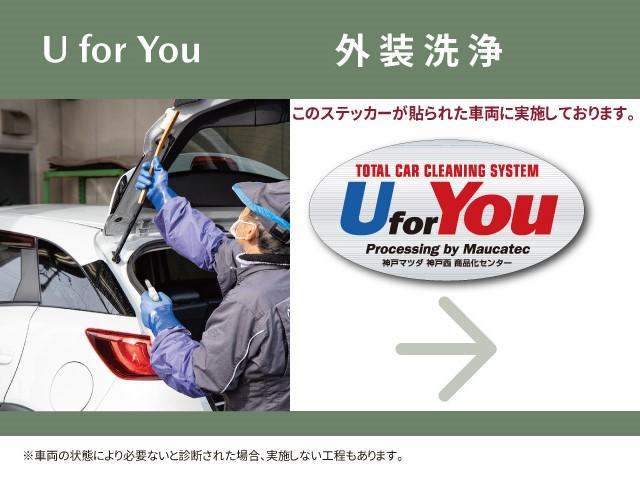 U for You

外装洗浄

このステッカーが貼られた車両に実施しております。

TOTAL CAR CLEANING SYSTEM

U for You

Processing by Maucatec

神戸マツダ 神戸西 商品化センター

※車両の状態により必要ないと診断された場合、実施しない工程もあります。